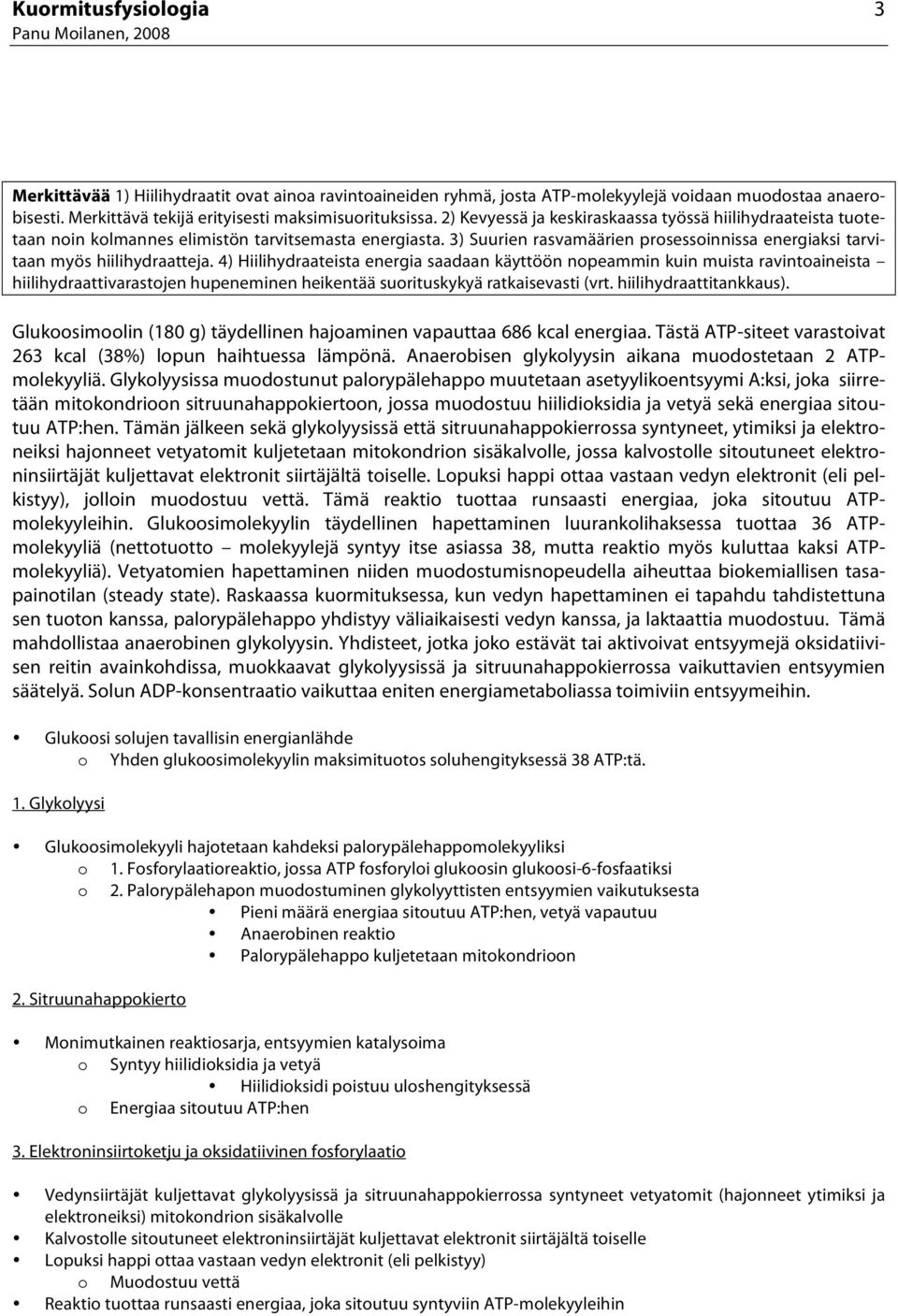 Kuormitusfysiologia 3
Panu Moilanen, 2008

Merkittävää 1) Hiilihydraatit ovat ainoa ravintoaineiden ryhmä, josta ATP-molekyylejä voidaan muodostaa anaerobisesti. Merkittävä tekijä erityisesti maksimisuorituksissa. 2) Kevyessä ja keskiraskaassa työssä hiilihydraateista tuotetaan noin kolmannes elimistön tarvitsemasta energiasta. 3) Suurien rasvamäärien prosessoinnissa energiaksi tarvitaan myös hiilihydraatteja. 4) Hiilihydraateista energia saadaan käyttöön nopeammin kuin muista ravintoaineista – hiilihydraattivarastojen hupeneminen heikentää suorituskykyä ratkaisevasti (vrt. hiilihydraattitankkaus).

Glukoosimoolin (180 g) täydellinen hajoaminen vapauttaa 686 kcal energiaa. Tästä ATP-siteet varastoivat 263 kcal (38%) lopun haihtuessa lämpönä. Anaerobisen glykolyysin aikana muodostetaan 2 ATP-molekyyliä. Glykolyysissa muodostunut palorypälehappo muutetaan asetyylikoentsyymi A:ksi, joka siirretään mitokondrioon sitruunahappokiertoon, jossa muodostuu hiilidioksidia ja vetyä sekä energiaa sitoutuu ATP:hen. Tämän jälkeen sekä glykolyysissä että sitruunahappokierrossa syntyneet, ytimiksi ja elektroneiksi hajonneet vetyatomit kuljetetaan mitokondrion sisäkalvolle, jossa kalvostolle sitoutuneet elektroninsiirtäjät kuljettavat elektronit siirtäjältä toiselle. Lopuksi happi ottaa vastaan vedyn elektronit (eli pelkistyy), jolloin muodostuu vettä. Tämä reaktio tuottaa runsaasti energiaa, joka sitoutuu ATP-molekyyleihin. Glukoosimolekyylin täydellinen hapettaminen luurankolihaksessa tuottaa 36 ATP-molekyyliä (nettotuotto – molekyylejä syntyy itse asiassa 38, mutta reaktio myös kuluttaa kaksi ATP-molekyyliä). Vetyatomien hapettaminen niiden muodostumisnopeudella aiheuttaa biokemiallisen tasapainotilan (steady state). Raskaassa kuormituksessa, kun vedyn hapettaminen ei tapahdu tahdistettuna sen tuoton kanssa, palorypälehappo yhdistyy väliaikaisesti vedyn kanssa, ja laktaattia muodostuu. Tämä mahdollistaa anaerobinen glykolyysin. Yhdisteet, jotka joko estävät tai aktivoivat entsyymejä oksidatiivisen reitin avainkohdissa, muokkaavat glykolyysissä ja sitruunahappokierrossa vaikuttavien entsyymien säätelyä. Solun ADP-konsentraatio vaikuttaa eniten energiametaboliassa toimiviin entsyymeihin.

• Glukoosi solujen tavallisin energianlähde
o Yhden glukoosimolekyylin maksimituotos soluhengityksessä 38 ATP:tä.

1. Glykolyysi

• Glukoosimolekyyli hajotetaan kahdeksi palorypälehappomolekyyliksi
o 1. Fosforylaatioreaktio, jossa ATP fosforyloi glukoosin glukoosi-6-fosfaatiksi
o 2. Palorypälehapon muodostuminen glykolyyttisten entsyymien vaikutuksesta
• Pieni määrä energiaa sitoutuu ATP:hen, vetyä vapautuu
• Anaerobinen reaktio
• Palorypälehappo kuljetetaan mitokondrioon

2. Sitruunahappokierto

• Monimutkainen reaktiosarja, entsyymien katalysoima
o Syntyy hiilidioksidia ja vetyä
• Hiilidioksidi poistuu uloshengityksessä
o Energiaa sitoutuu ATP:hen

3. Elektroninsiirtoketju ja oksidatiivinen fosforylaatio

• Vedynsiirtäjät kuljettavat glykolyysissä ja sitruunahappokierrossa syntyneet vetyatomit (hajonneet ytimiksi ja elektroneiksi) mitokondrion sisäkalvolle
• Kalvostolle sitoutuneet elektroninsiirtäjät kuljettavat elektronit siirtäjältä toiselle
• Lopuksi happi ottaa vastaan vedyn elektronit (eli pelkistyy)
o Muodostuu vettä
• Reaktio tuottaa runsaasti energiaa, joka sitoutuu syntyviin ATP-molekyyleihin